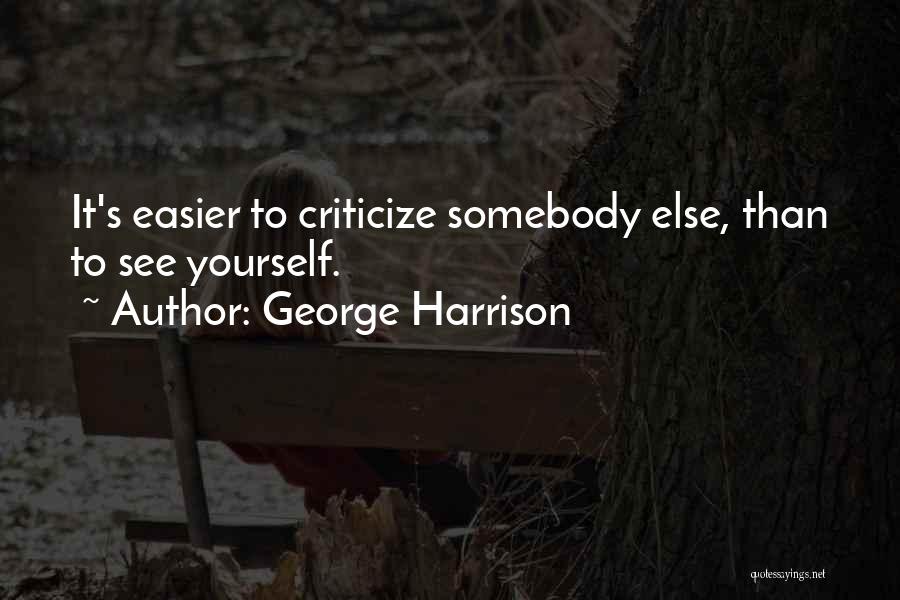 It's easier to criticize somebody else, than to see yourself.

~ Author: George Harrison

quotessayings.net